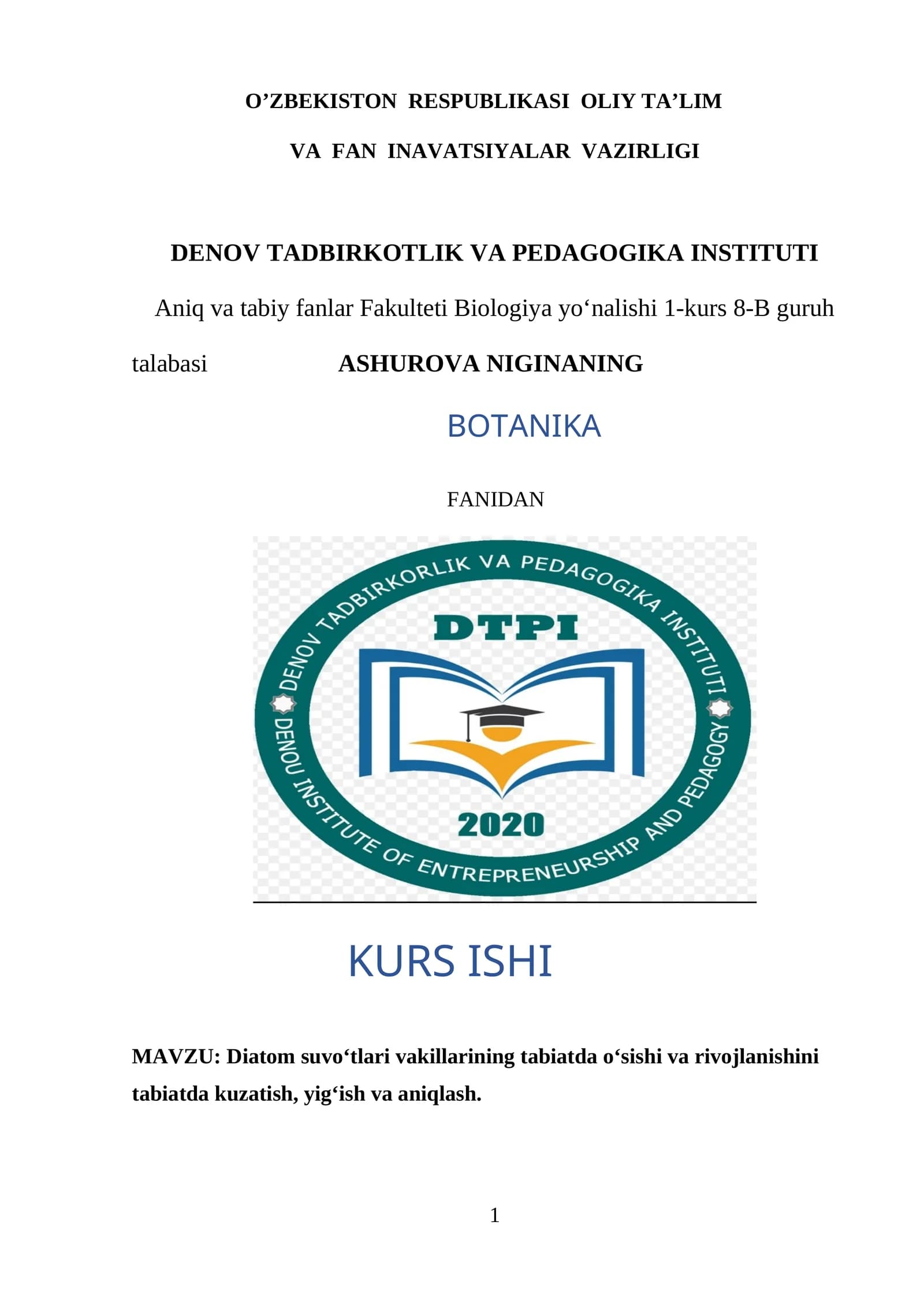 O'ZBEKISTON RESPUBLIKASI OLIY TA'LIM

VA FAN INAVATSIYALAR VAZIRLIGI

DENOV TADBIRKOTLIK VA PEDAGOGIKA INSTITUTI

Aniq va tabiy fanlar Fakulteti Biologiya yo'nalishi 1-kurs 8-B guruh

talabasi ASHUROVA NIGINANING

BOTANIKA

FANIDAN

DENOV TADBIRKORLIK VA PEDAGOGIKA INSTITUTI

DTPI

2020

DENOU INSTITUTE OF ENTREPRENEURSHIP AND PEDAGOGY

KURS ISHI

MAVZU: Diatom suvo'tlari vakillarining tabiatda o'sishi va rivojlanishini tabiatda kuzatish, yig'ish va aniqlash.

1